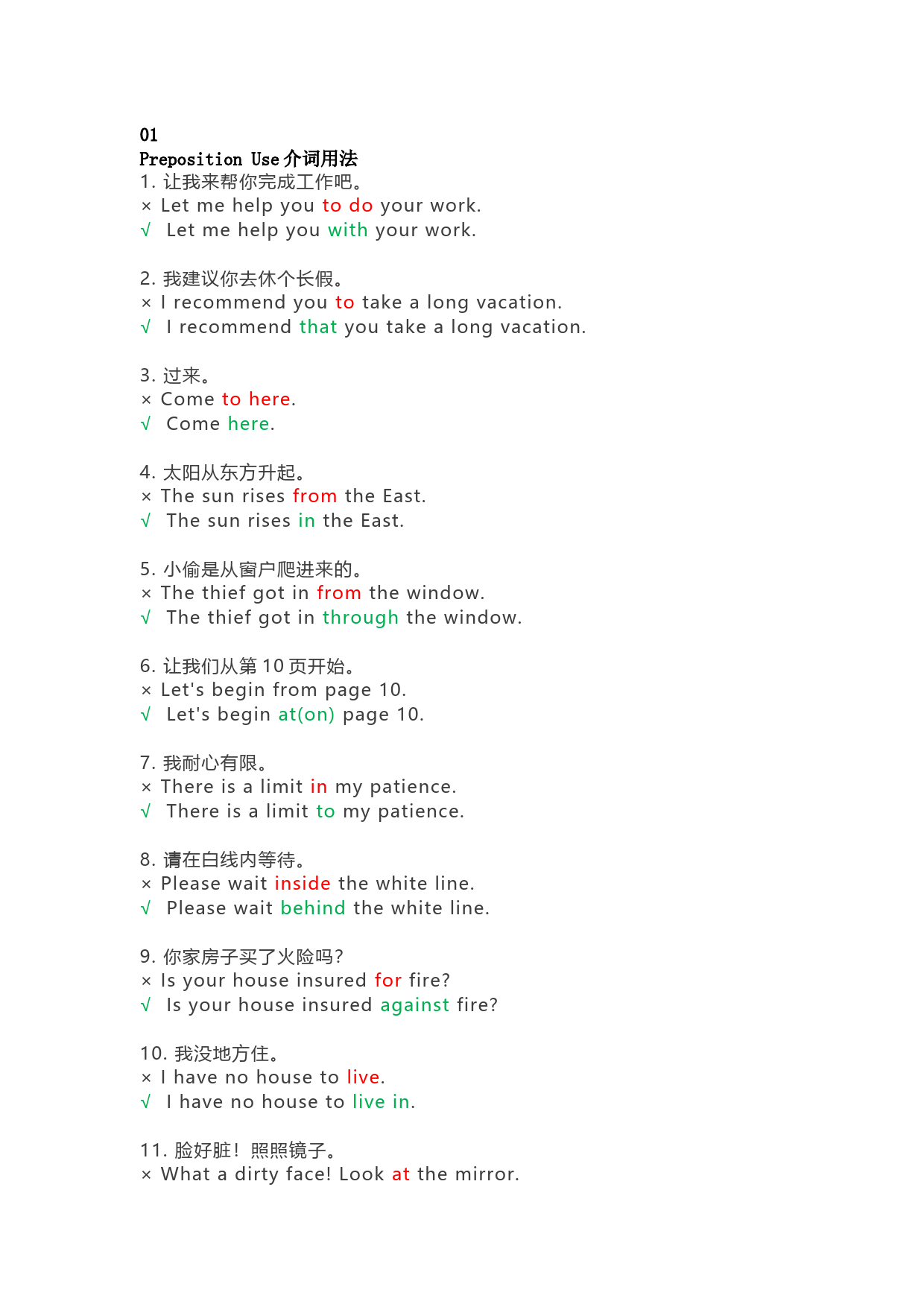 01
Preposition Use 介词用法
1. 让我来帮你完成工作吧。
× Let me help you to do your work.
√ Let me help you with your work.

2. 我建议你去休个长假。
× I recommend you to take a long vacation.
√ I recommend that you take a long vacation.

3. 过来。
× Come to here.
√ Come here.

4. 太阳从东方升起。
× The sun rises from the East.
√ The sun rises in the East.

5. 小偷是从窗户爬进来的。
× The thief got in from the window.
√ The thief got in through the window.

6. 让我们从第 10 页开始。
× Let's begin from page 10.
√ Let's begin at(on) page 10.

7. 我耐心有限。
× There is a limit in my patience.
√ There is a limit to my patience.

8. 请在白线内等待。
× Please wait inside the white line.
√ Please wait behind the white line.

9. 你家房子买了火险吗?
× Is your house insured for fire?
√ Is your house insured against fire?

10. 我没地方住。
× I have no house to live.
√ I have no house to live in.

11. 脸好脏！照照镜子。
× What a dirty face! Look at the mirror.